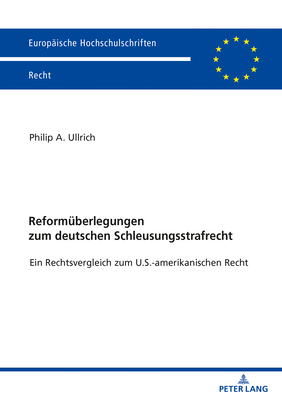 Europäische Hochschulschriften

Recht

Philip A. Ullrich

Reformüberlegungen zum deutschen Schleusungsstrafrecht

Ein Rechtsvergleich zum U.S.-amerikanischen Recht

PETER LANG